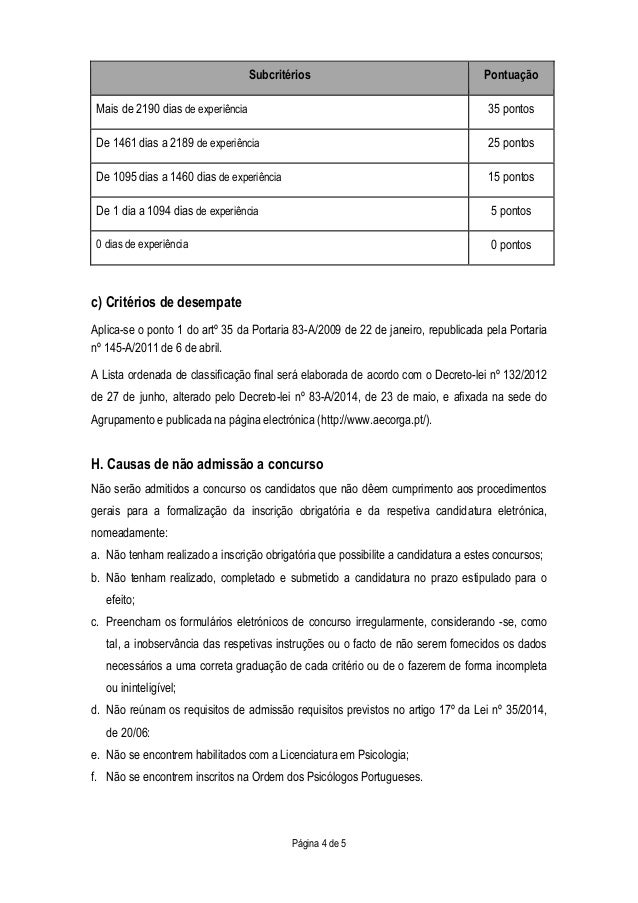 | Subcritérios | Pontuação |
|---|---|
| Mais de 2190 dias de experiência | 35 pontos |
| De 1461 dias a 2189 de experiência | 25 pontos |
| De 1095 dias a 1460 dias de experiência | 15 pontos |
| De 1 dia a 1094 dias de experiência | 5 pontos |
| 0 dias de experiência | 0 pontos |

c) Critérios de desempate

Aplica-se o ponto 1 do artº 35 da Portaria 83-A/2009 de 22 de janeiro, republicada pela Portaria nº 145-A/2011 de 6 de abril.

A Lista ordenada de classificação final será elaborada de acordo com o Decreto-lei nº 132/2012 de 27 de junho, alterado pelo Decreto-lei nº 83-A/2014, de 23 de maio, e afixada na sede do Agrupamento e publicada na página electrónica (http://www.aecorga.pt/).

H. Causas de não admissão a concurso

Não serão admitidos a concurso os candidatos que não dêem cumprimento aos procedimentos gerais para a formalização da inscrição obrigatória e da respetiva candidatura eletrónica, nomeadamente:

a. Não tenham realizado a inscrição obrigatória que possibilite a candidatura a estes concursos;
b. Não tenham realizado, completado e submetido a candidatura no prazo estipulado para o efeito;
c. Preencham os formulários eletrónicos de concurso irregularmente, considerando -se, como tal, a inobservância das respetivas instruções ou o facto de não serem fornecidos os dados necessários a uma correta graduação de cada critério ou de o fazerem de forma incompleta ou ininteligível;
d. Não reúnam os requisitos de admissão requisitos previstos no artigo 17º da Lei nº 35/2014, de 20/06:
e. Não se encontrem habilitados com a Licenciatura em Psicologia;
f. Não se encontrem inscritos na Ordem dos Psicólogos Portugueses.

Página 4 de 5